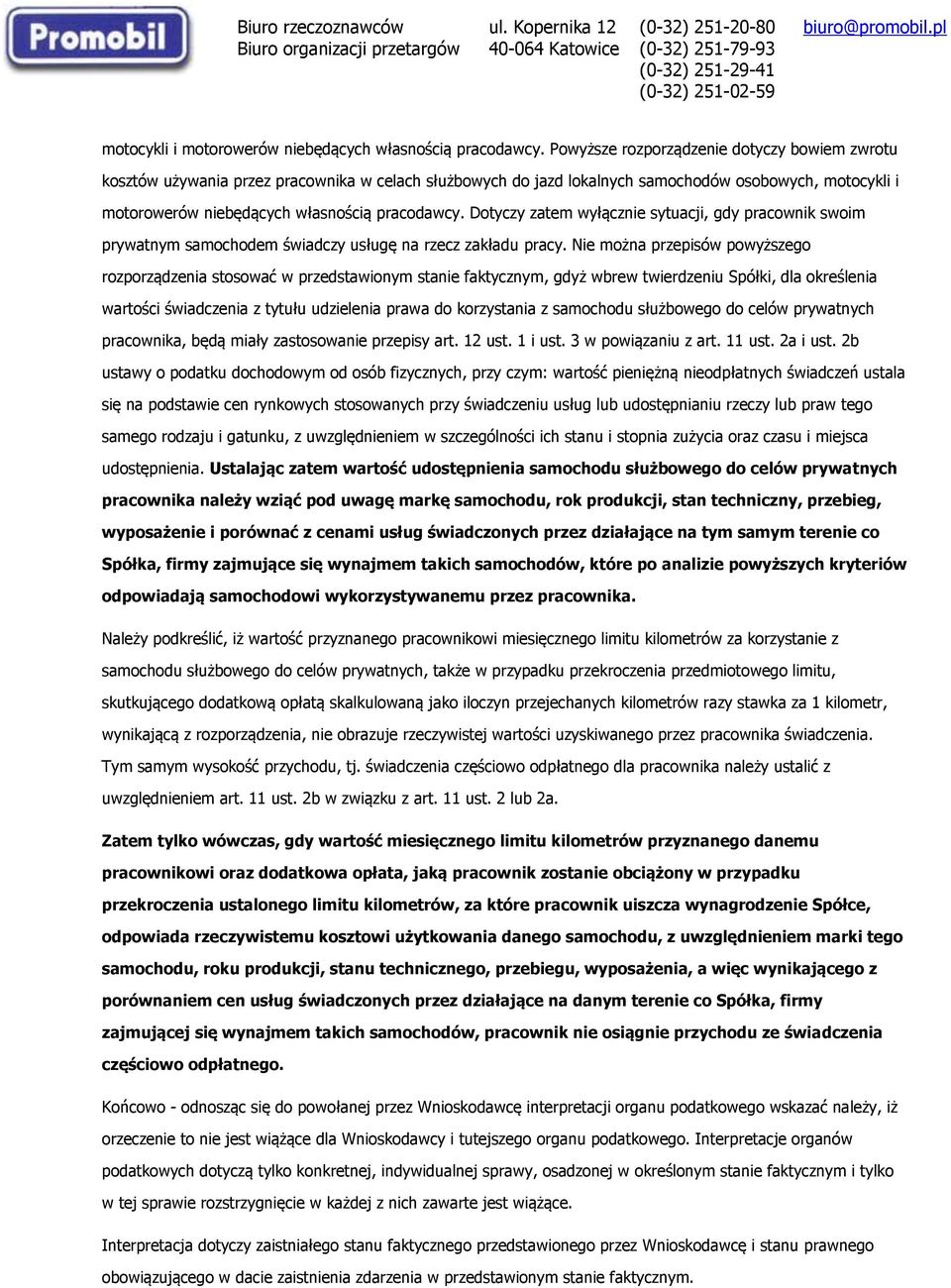 Promobil

Biuro rzeczoznawców
Biuro organizacji przetargów

ul. Kopernika 12
40-064 Katowice

(0-32) 251-20-80
(0-32) 251-79-93
(0-32) 251-29-41
(0-32) 251-02-59

biuro@promobil.pl

motocykli i motorowerów niebędących własnością pracodawcy. Powyższe rozporządzenie dotyczy bowiem zwrotu kosztów używania przez pracownika w celach służbowych do jazd lokalnych samochodów osobowych, motocykli i motorowerów niebędących własnością pracodawcy. Dotyczy zatem wyłącznie sytuacji, gdy pracownik swoim prywatnym samochodem świadczy usługę na rzecz zakładu pracy. Nie można przepisów powyższego rozporządzenia stosować w przedstawionym stanie faktycznym, gdyż wbrew twierdzeniu Spółki, dla określenia wartości świadczenia z tytułu udzielenia prawa do korzystania z samochodu służbowego do celów prywatnych pracownika, będą miały zastosowanie przepisy art. 12 ust. 1 i ust. 3 w powiązaniu z art. 11 ust. 2a i ust. 2b ustawy o podatku dochodowym od osób fizycznych, przy czym: wartość pieniężną nieodpłatnych świadczeń ustala się na podstawie cen rynkowych stosowanych przy świadczeniu usług lub udostępnianiu rzeczy lub praw tego samego rodzaju i gatunku, z uwzględnieniem w szczególności ich stanu i stopnia zużycia oraz czasu i miejsca udostępnienia. Ustalając zatem wartość udostępnienia samochodu służbowego do celów prywatnych pracownika należy wziąć pod uwagę markę samochodu, rok produkcji, stan techniczny, przebieg, wyposażenie i porównać z cenami usług świadczonych przez działające na tym samym terenie co Spółka, firmy zajmujące się wynajmem takich samochodów, które po analizie powyższych kryteriów odpowiadają samochodowi wykorzystywanemu przez pracownika.

Należy podkreślić, iż wartość przyznanego pracownikowi miesięcznego limitu kilometrów za korzystanie z samochodu służbowego do celów prywatnych, także w przypadku przekroczenia przedmiotowego limitu, skutkującego dodatkową opłatą skalkulowaną jako iloczyn przejechanych kilometrów razy stawka za 1 kilometr, wynikającą z rozporządzenia, nie obrazuje rzeczywistej wartości uzyskiwanego przez pracownika świadczenia. Tym samym wysokość przychodu, tj. świadczenia częściowo odpłatnego dla pracownika należy ustalić z uwzględnieniem art. 11 ust. 2b w związku z art. 11 ust. 2 lub 2a.

Zatem tylko wówczas, gdy wartość miesięcznego limitu kilometrów przyznanego danemu pracownikowi oraz dodatkowa opłata, jaką pracownik zostanie obciążony w przypadku przekroczenia ustalonego limitu kilometrów, za które pracownik uiszcza wynagrodzenie Spółce, odpowiada rzeczywistemu kosztowi użytkowania danego samochodu, z uwzględnieniem marki tego samochodu, roku produkcji, stanu technicznego, przebiegu, wyposażenia, a więc wynikającego z porównaniem cen usług świadczonych przez działające na danym terenie co Spółka, firmy zajmującej się wynajmem takich samochodów, pracownik nie osiągnie przychodu ze świadczenia częściowo odpłatnego.

Końcowo - odnosząc się do powołanej przez Wnioskodawcę interpretacji organu podatkowego wskazać należy, iż orzeczenie to nie jest wiążące dla Wnioskodawcy i tutejszego organu podatkowego. Interpretacje organów podatkowych dotyczą tylko konkretnej, indywidualnej sprawy, osadzonej w określonym stanie faktycznym i tylko w tej sprawie rozstrzygnięcie w każdej z nich zawarte jest wiążące.

Interpretacja dotyczy zaistniałego stanu faktycznego przedstawionego przez Wnioskodawcę i stanu prawnego obowiązującego w dacie zaistnienia zdarzenia w przedstawionym stanie faktycznym.